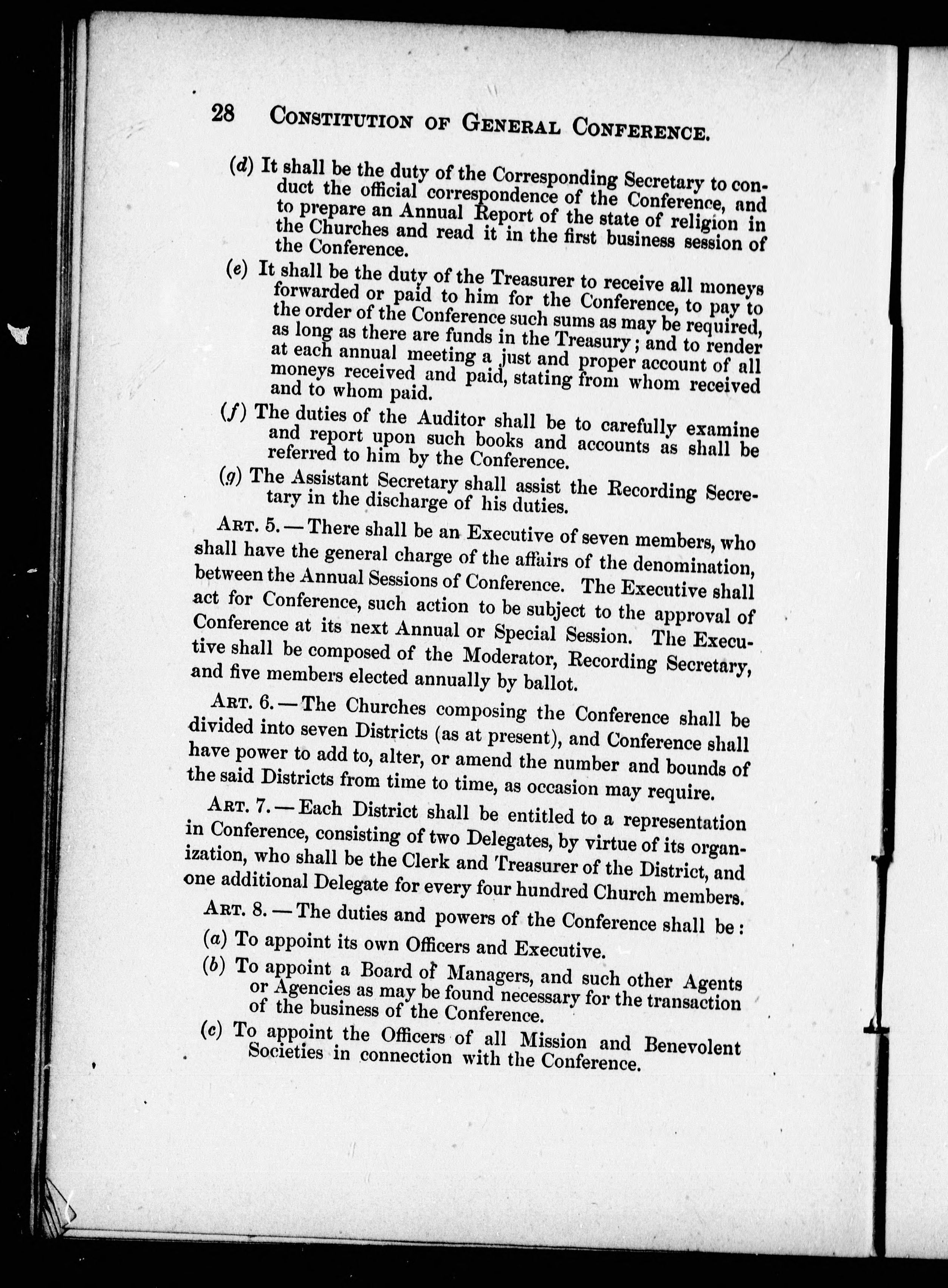 28 CONSTITUTION OF GENERAL CONFERENCE.

(d) It shall be the duty of the Corresponding Secretary to conduct the official correspondence of the Conference, and to prepare an Annual Report of the state of religion in the Churches and read it in the first business session of the Conference.

(e) It shall be the duty of the Treasurer to receive all moneys forwarded or paid to him for the Conference, to pay to the order of the Conference such sums as may be required, as long as there are funds in the Treasury; and to render at each annual meeting a just and proper account of all moneys received and paid, stating from whom received and to whom paid.

(f) The duties of the Auditor shall be to carefully examine and report upon such books and accounts as shall be referred to him by the Conference.

(g) The Assistant Secretary shall assist the Recording Secretary in the discharge of his duties.

ART. 5.—There shall be an Executive of seven members, who shall have the general charge of the affairs of the denomination, between the Annual Sessions of Conference. The Executive shall act for Conference, such action to be subject to the approval of Conference at its next Annual or Special Session. The Executive shall be composed of the Moderator, Recording Secretary, and five members elected annually by ballot.

ART. 6.—The Churches composing the Conference shall be divided into seven Districts (as at present), and Conference shall have power to add to, alter, or amend the number and bounds of the said Districts from time to time, as occasion may require.

ART. 7.—Each District shall be entitled to a representation in Conference, consisting of two Delegates, by virtue of its organization, who shall be the Clerk and Treasurer of the District, and one additional Delegate for every four hundred Church members.

ART. 8.—The duties and powers of the Conference shall be:

(a) To appoint its own Officers and Executive.

(b) To appoint a Board of Managers, and such other Agents or Agencies as may be found necessary for the transaction of the business of the Conference.

(c) To appoint the Officers of all Mission and Benevolent Societies in connection with the Conference.